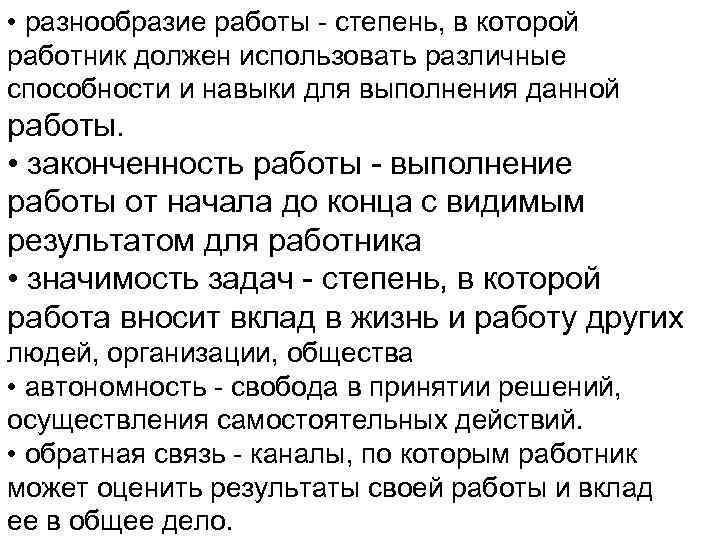 • разнообразие работы - степень, в которой работник должен использовать различные способности и навыки для выполнения данной работы.
• законченность работы - выполнение работы от начала до конца с видимым результатом для работника
• значимость задач - степень, в которой работа вносит вклад в жизнь и работу других людей, организации, общества
• автономность - свобода в принятии решений, осуществления самостоятельных действий.
• обратная связь - каналы, по которым работник может оценить результаты своей работы и вклад ее в общее дело.